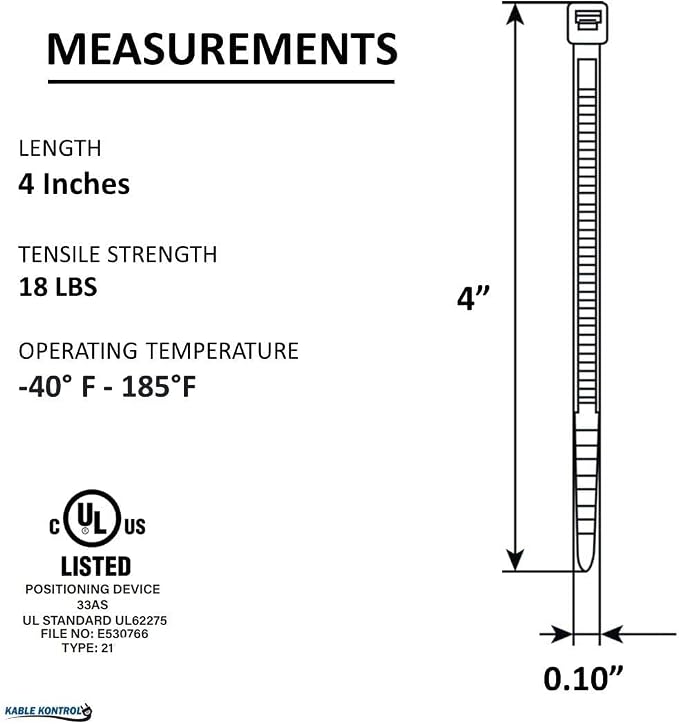 MEASUREMENTS

LENGTH
4 Inches

TENSILE STRENGTH
18 LBS

OPERATING TEMPERATURE
-40° F - 185°F

c UL US
LISTED
POSITIONING DEVICE
33AS
UL STANDARD UL62275
FILE NO: E530766
TYPE: 21

4”

0.10”

KABLE KONTROL